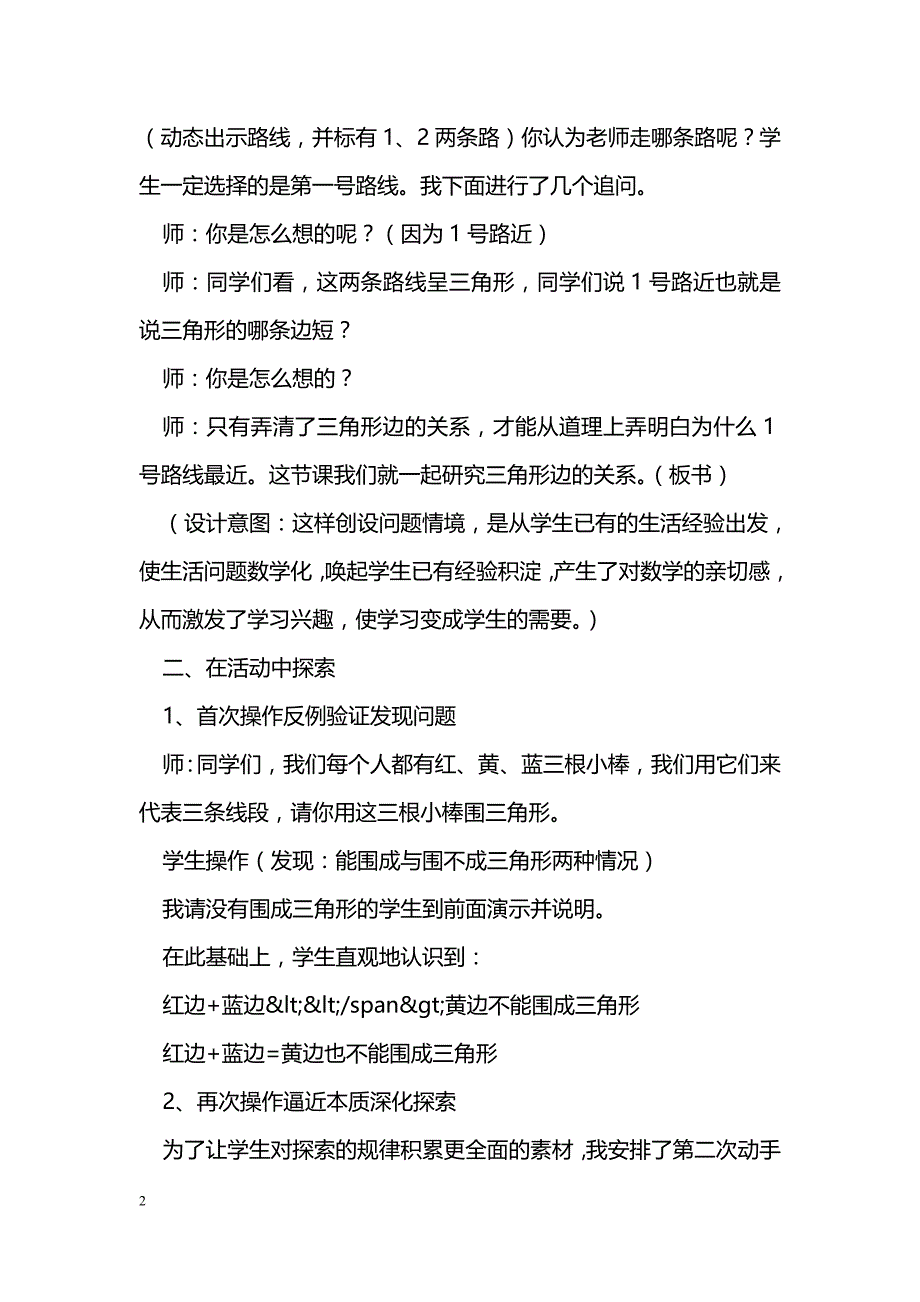 （动态出示路线，并标有 1、2 两条路）你认为老师走哪条路呢？学生一定选择的是第一号路线。我下面进行了几个追问。

师：你是怎么想的呢？（因为 1 号路近）

师：同学们看，这两条路线呈三角形，同学们说 1 号路近也就是说三角形的哪条边短？

师：你是怎么想的？

师：只有弄清了三角形边的关系，才能从道理上弄明白为什么 1 号路线最近。这节课我们就一起研究三角形边的关系。（板书）

（设计意图：这样创设问题情境，是从学生已有的生活经验出发，使生活问题数学化，唤起学生已有经验积淀，产生了对数学的亲切感，从而激发了学习兴趣，使学习变成学生的需要。）

二、在活动中探索

1、首次操作反例验证发现问题

师：同学们，我们每个人都有红、黄、蓝三根小棒，我们用它们来代表三条线段，请你用这三根小棒围三角形。

学生操作（发现：能围成与围不成三角形两种情况）

我请没有围成三角形的学生到前面演示并说明。

在此基础上，学生直观地认识到：

红边+蓝边&lt;&lt;/span&gt;黄边不能围成三角形

红边+蓝边=黄边也不能围成三角形

2、再次操作逼近本质深化探索

为了让学生对探索的规律积累更全面的素材，我安排了第二次动手

2